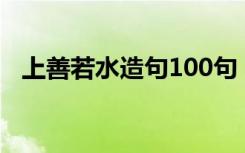 上善若水造句100句